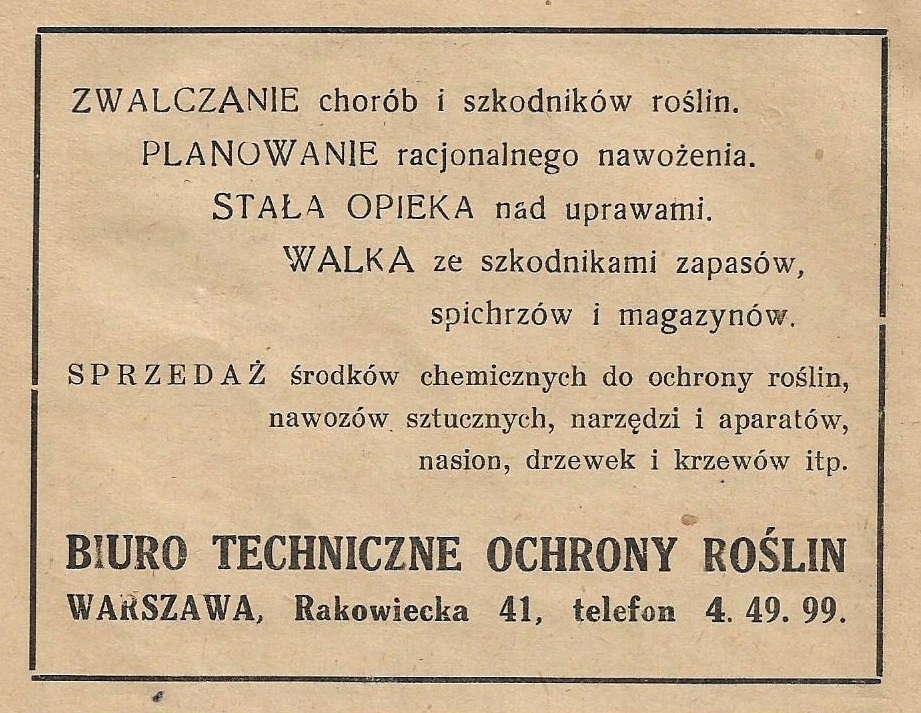 ZWALCZANIE chorób i szkodników roślin.
PLANOWANIE racjonalnego nawożenia.
STAŁA OPIEKA nad uprawami.
WALKA ze szkodnikami zapasów, spichrzów i magazynów.

SPRZEDAŻ środków chemicznych do ochrony roślin, nawozów sztucznych, narzędzi i aparatów, nasion, drzewek i krzewów itp.

BIURO TECHNICZNE OCHRONY ROŚLIN
WARSZAWA, Rakowiecka 41, telefon 4. 49. 99.